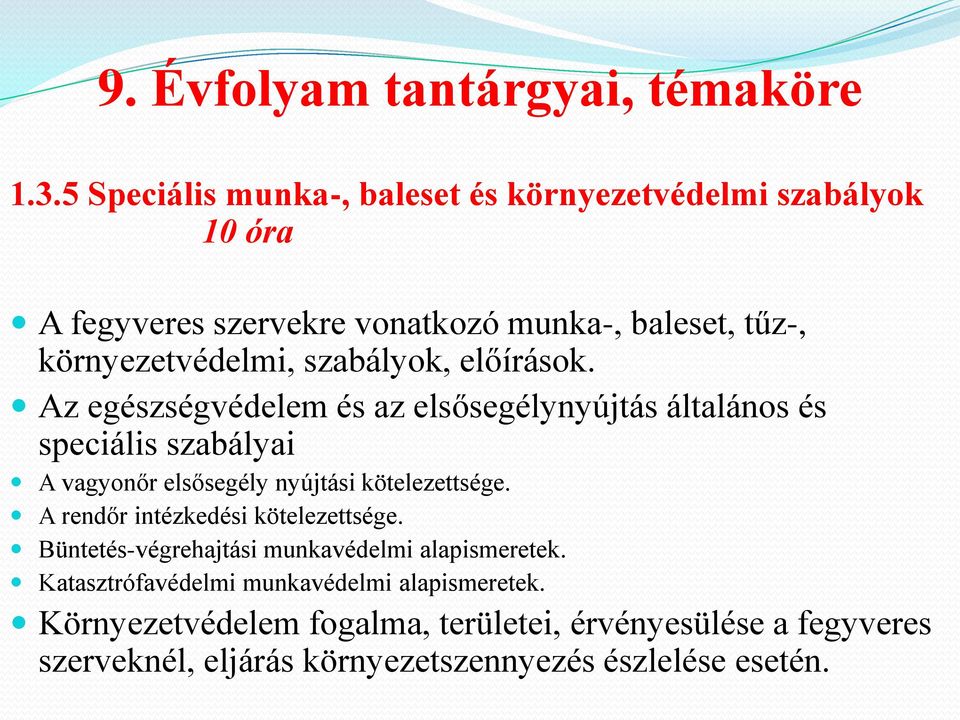 9. Évfolyam tantárgyai, témaköre

1.3.5 Speciális munka-, baleset és környezetvédelmi szabályok
10 óra

A fegyveres szervekre vonatkozó munka-, baleset, tűz-, környezetvédelmi, szabályok, előírások.

Az egészségvédelem és az elsősegélynyújtás általános és speciális szabályai

A vagyonőr elsősegély nyújtási kötelezettsége.

A rendőr intézkedési kötelezettsége.

Büntetés-végrehajtási munkavédelmi alapismeretek.

Katasztrófavédelmi munkavédelmi alapismeretek.

Környezetvédelem fogalma, területei, érvényesülése a fegyveres szerveknél, eljárás környezetszennyezés észlelése esetén.